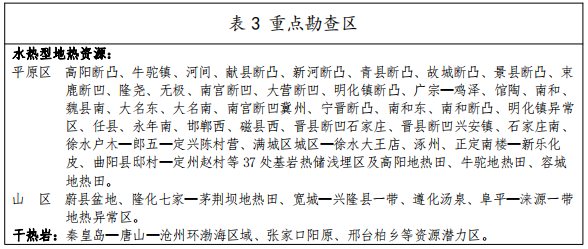 表 3 重点勘查区

水热型地热资源：

平原区 高阳断凸、牛驼镇、河间、献县断凸、新河断凸、青县断凸、故城断凸、景县断凸、束鹿断凹、隆尧、无极、南宫断凹、大营断凹、明化镇断凸、广宗—鸡泽、馆陶、南和、魏县南、大名东、大名南、南宫断凹冀州、宁晋断凸、南和东、南和断凸、明化镇异常区、任县、永年南、邯郸西、磁县西、晋县断凹石家庄、晋县断凹兴安镇、石家庄南、徐水户木—郎五—定兴陈村营、满城区城区—徐水大王店、涿州、正定南楼—新乐化皮、曲阳县邸村—定州赵村等 37 处基岩热储浅埋区及高阳地热田、牛驼地热田、容城地热田。

山 区 蔚县盆地、隆化七家—茅荆坝地热田、宽城—兴隆县一带、遵化汤泉、阜平—涞源一带地热异常区。

干热岩：秦皇岛—唐山—沧州环渤海区域、张家口阳原、邢台柏乡等资源潜力区。